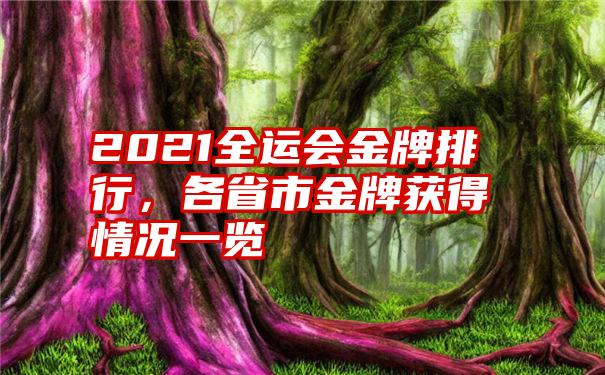 2021全运会金牌排行，各省市金牌获得情况一览